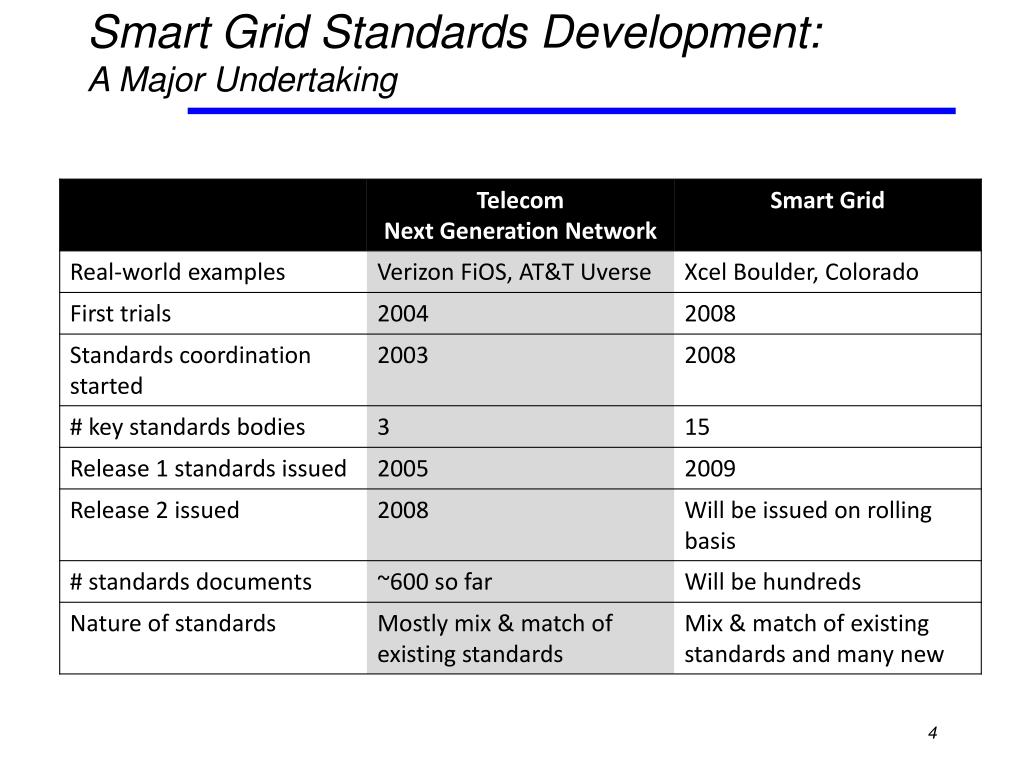 Smart Grid Standards Development:
A Major Undertaking

| | Telecom Next Generation Network | Smart Grid |
|---|---|---|
| Real-world examples | Verizon FiOS, AT&T Uverse | Xcel Boulder, Colorado |
| First trials | 2004 | 2008 |
| Standards coordination started | 2003 | 2008 |
| # key standards bodies | 3 | 15 |
| Release 1 standards issued | 2005 | 2009 |
| Release 2 issued | 2008 | Will be issued on rolling basis |
| # standards documents | ~600 so far | Will be hundreds |
| Nature of standards | Mostly mix & match of existing standards | Mix & match of existing standards and many new |

4